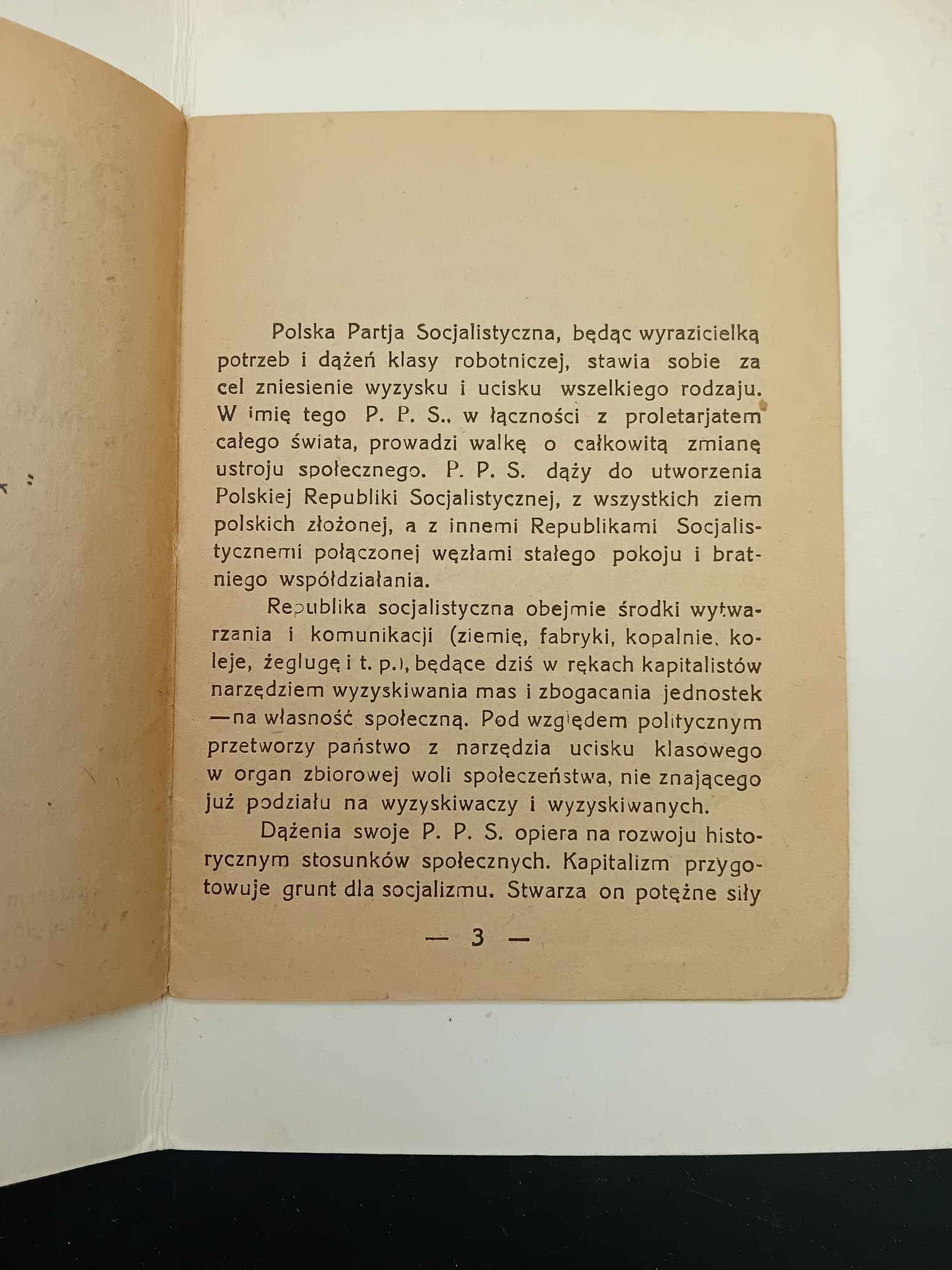 Polska Partja Socjalistyczna, będąc wyrazicielką potrzeb i dążeń klasy robotniczej, stawia sobie za cel zniesienie wyzysku i ucisku wszelkiego rodzaju. W imię tego P. P. S., w łączności z proletarjatem całego świata, prowadzi walkę o całkowitą zmianę ustroju społecznego. P. P. S. dąży do utworzenia Polskiej Republiki Socjalistycznej, z wszystkich ziem polskich złożonej, a z innemi Republikami Socjalistycznemi połączonej węzłami stałego pokoju i bratniego współdziałania.

Republika socjalistyczna obejmie środki wytwarzania i komunikacji (ziemię, fabryki, kopalnie, koleje, żeglugę i t. p.), będące dziś w rękach kapitalistów narzędziem wyzyskiwania mas i zbogacania jednostek —na własność społeczną. Pod względem politycznym przetworzy państwo z narzędzia ucisku klasowego w organ zbiorowej woli społeczeństwa, nie znającego już podziału na wyzyskiwaczy i wyzyskiwanych.

Dążenia swoje P. P. S. opiera na rozwoju historycznym stosunków społecznych. Kapitalizm przygotowuje grunt dla socjalizmu. Stwarza on potężne siły

— 3 —